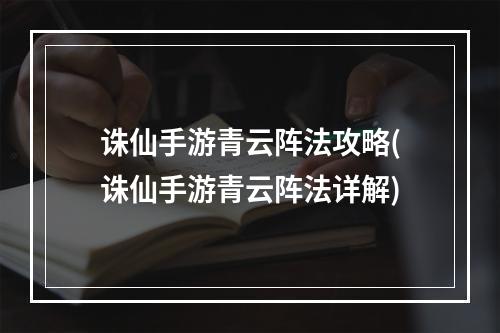 诛仙手游青云阵法攻略(诛仙手游青云阵法详解)